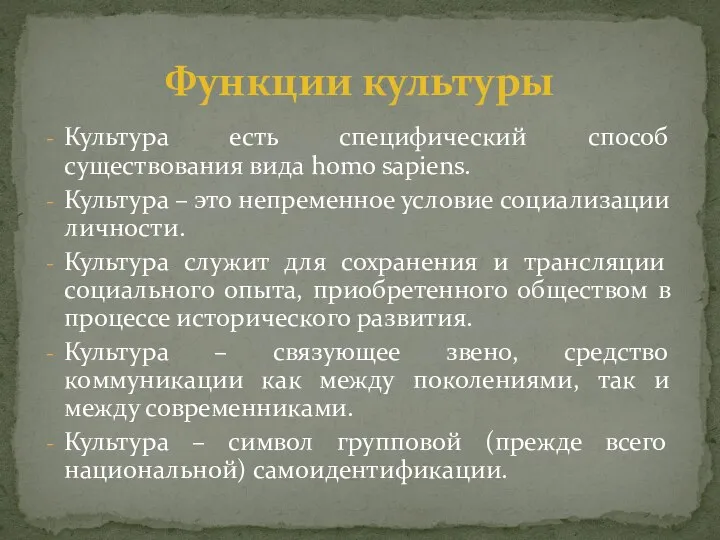 Функции культуры

- Культура есть специфический способ существования вида homo sapiens.
- Культура – это непременное условие социализации личности.
- Культура служит для сохранения и трансляции социального опыта, приобретенного обществом в процессе исторического развития.
- Культура – связующее звено, средство коммуникации как между поколениями, так и между современниками.
- Культура – символ групповой (прежде всего национальной) самоидентификации.